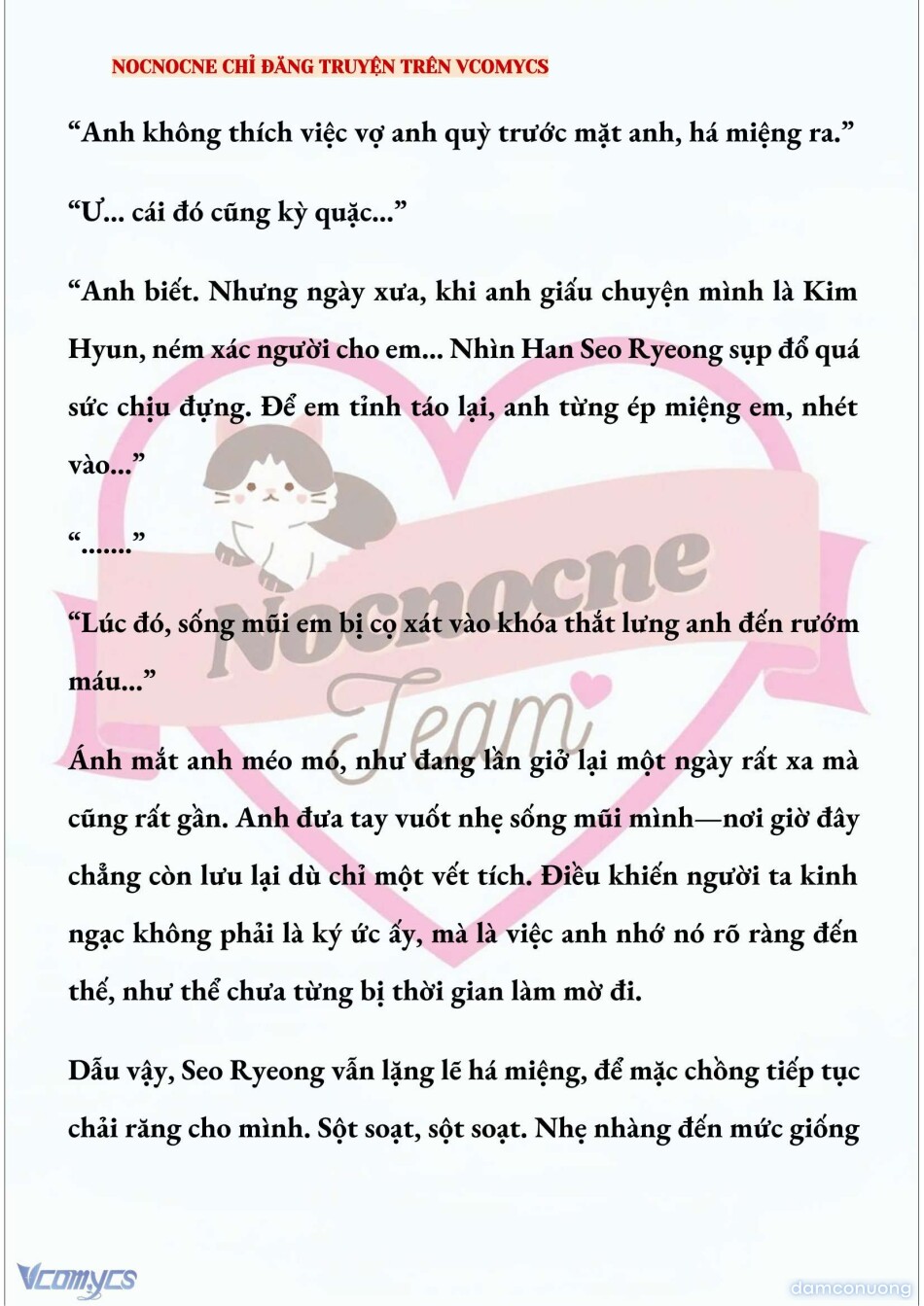 NOCNOCNE CHỈ ĐĂNG TRUYỆN TRÊN VCOMYCS

“Anh không thích việc vợ anh quỳ trước mặt anh, há miệng ra.”

“Ư... cái đó cũng kỳ quặc...”

“Anh biết. Nhưng ngày xưa, khi anh giấu chuyện mình là Kim Hyun, ném xác người cho em... Nhìn Han Seo Ryeong sụp đổ quá sức chịu đựng. Để em tỉnh táo lại, anh từng ép miệng em, nhét vào...”

“.......”

“Lúc đó, sống mũi em bị cọ xát vào khóa thắt lưng anh đến rướm máu...”

Ánh mắt anh méo mó, như đang lần giở lại một ngày rất xa mà cũng rất gần. Anh đưa tay vuốt nhẹ sống mũi mình—nơi giờ đây chẳng còn lưu lại dù chỉ một vết tích. Điều khiến người ta kinh ngạc không phải là ký ức ấy, mà là việc anh nhớ nó rõ ràng đến thế, như thể chưa từng bị thời gian làm mờ đi.

Dẫu vậy, Seo Ryeong vẫn lặng lẽ há miệng, để mặc chồng tiếp tục chải răng cho mình. Sột soạt, sột soạt. Nhẹ nhàng đến mức giống

Nocnocne Team

Vcomycs

damconuong